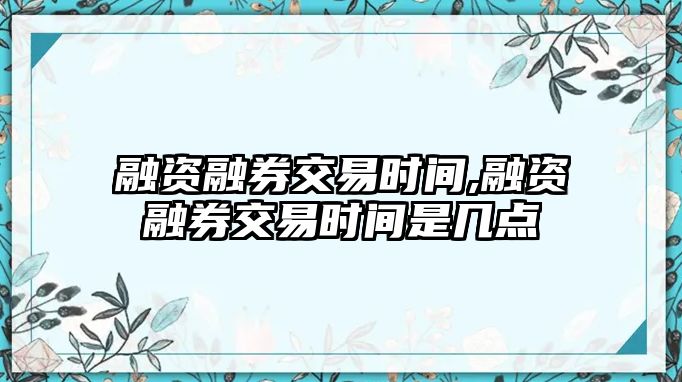 融资融券交易时间,融资融券交易时间是几点